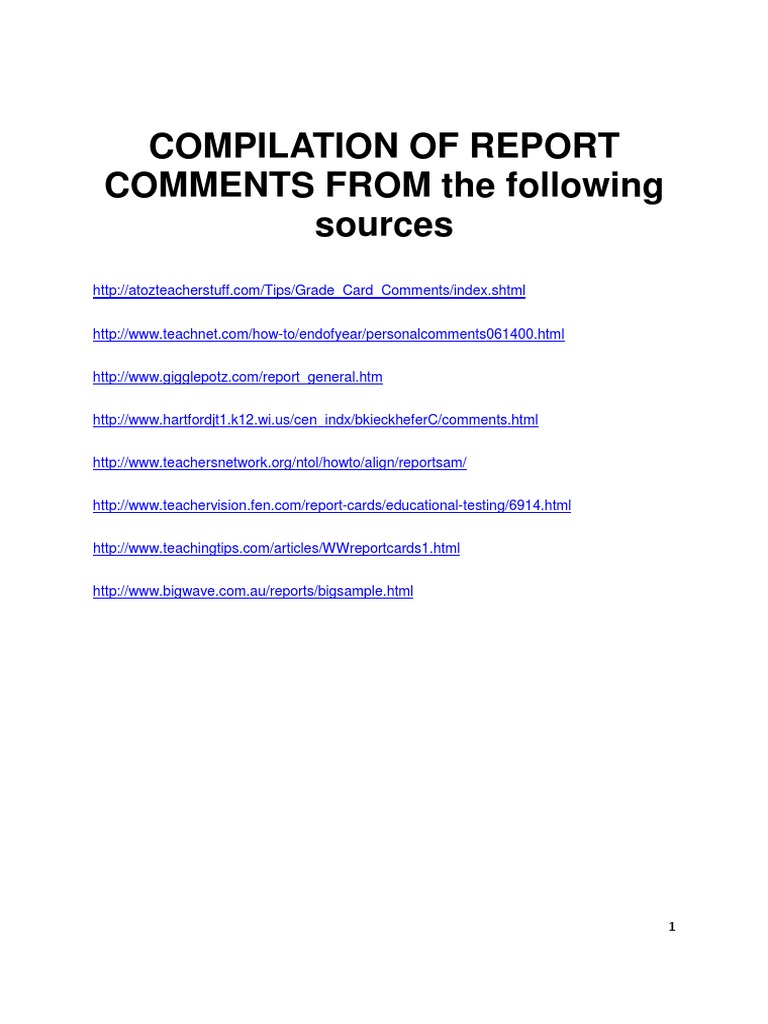 COMPILATION OF REPORT COMMENTS FROM the following sources

http://atozteacherstuff.com/Tips/Grade_Card_Comments/index.shtml

http://www.teachnet.com/how-to/endofyear/personalcomments061400.html

http://www.gigglepotz.com/report_general.htm

http://www.hartfordjt1.k12.wi.us/cen_indx/bkieckheferC/comments.html

http://www.teachersnetwork.org/ntol/howto/align/reportsam/

http://www.teachervision.fen.com/report-cards/educational-testing/6914.html

http://www.teachingtips.com/articles/WWreportcards1.html

http://www.bigwave.com.au/reports/bigsample.html

1